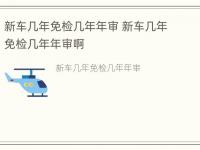 新车几年免检几年年审 新车几年免检几年年审啊

新车几年免检几年年审